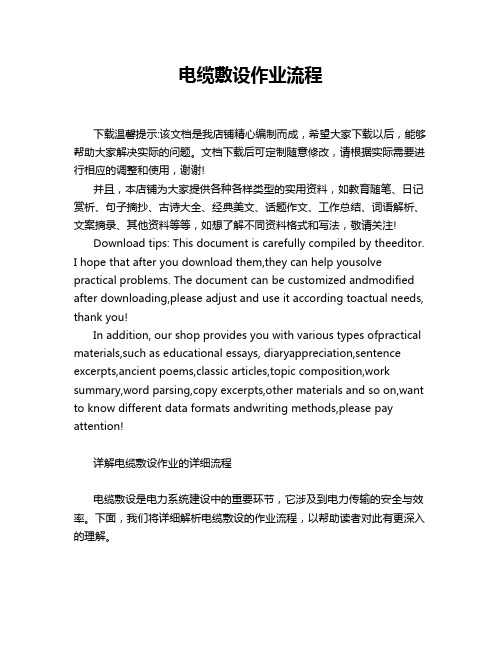 电缆敷设作业流程

下载温馨提示:该文档是我店铺精心编制而成，希望大家下载以后，能够帮助大家解决实际的问题。文档下载后可定制随意修改，请根据实际需要进行相应的调整和使用，谢谢!

并且，本店铺为大家提供各种各样类型的实用资料，如教育随笔、日记赏析、句子摘抄、古诗大全、经典美文、话题作文、工作总结、词语解析、文案摘录、其他资料等等，如想了解不同资料格式和写法，敬请关注!

Download tips: This document is carefully compiled by theeditor. I hope that after you download them,they can help yousolve practical problems. The document can be customized andmodified after downloading,please adjust and use it according toactual needs, thank you!

In addition, our shop provides you with various types ofpractical materials,such as educational essays, diaryappreciation,sentence excerpts,ancient poems,classic articles,topic composition,work summary,word parsing,copy excerpts,other materials and so on,want to know different data formats andwriting methods,please pay attention!

详解电缆敷设作业的详细流程

电缆敷设是电力系统建设中的重要环节，它涉及到电力传输的安全与效率。下面，我们将详细解析电缆敷设的作业流程，以帮助读者对此有更深入的理解。